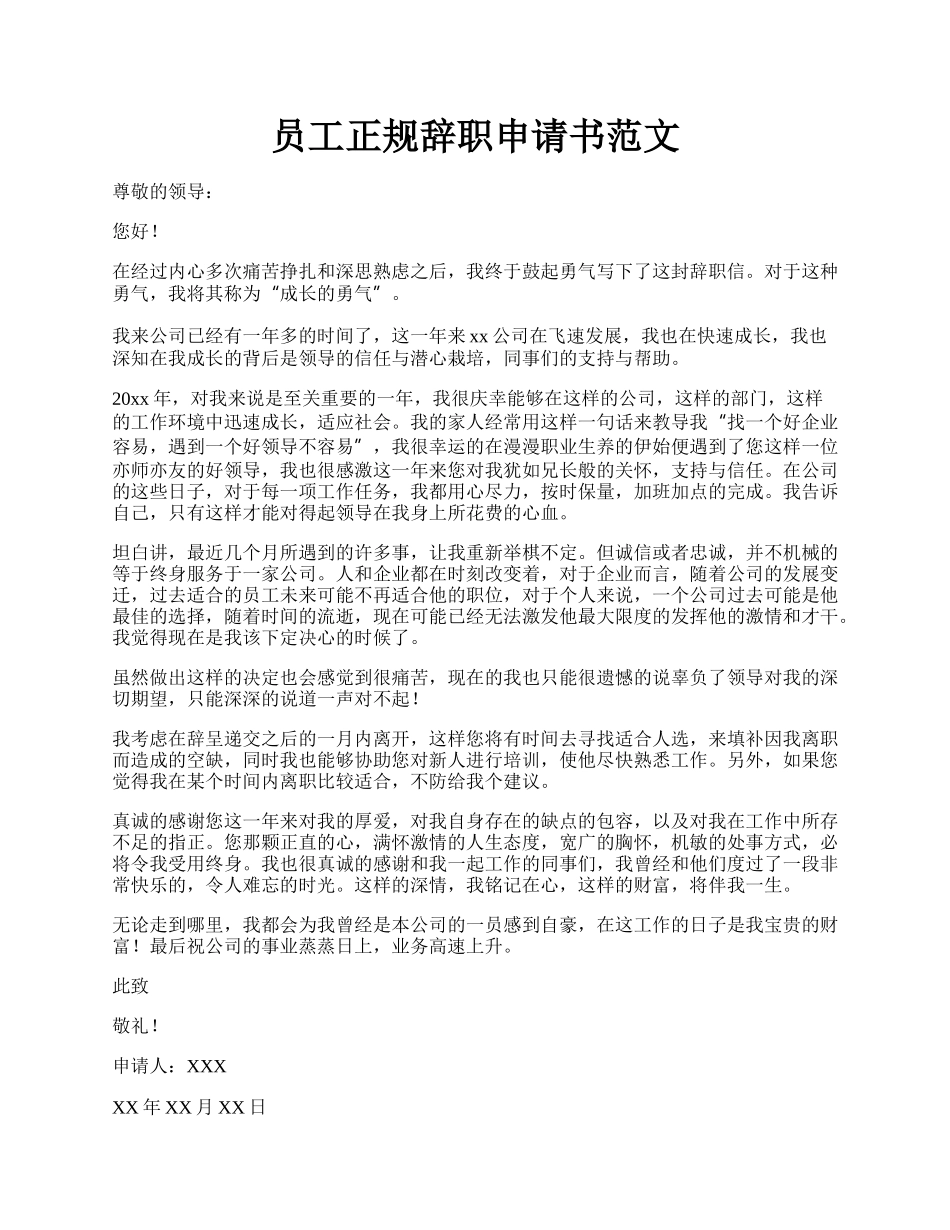 员工正规辞职申请书范文

尊敬的领导：

您好！

在经过内心多次痛苦挣扎和深思熟虑之后，我终于鼓起勇气写下了这封辞职信。对于这种勇气，我将其称为“成长的勇气”。

我来公司已经有一年多的时间了，这一年来 xx 公司在飞速发展，我也在快速成长，我也深知在我成长的背后是领导的信任与潜心栽培，同事们的支持与帮助。

20xx 年，对我来说是至关重要的一年，我很庆幸能够在这样的公司，这样的部门，这样的工作环境中迅速成长，适应社会。我的家人经常用这样一句话来教导我“找一个好企业容易，遇到一个好领导不容易”，我很幸运的在漫漫职业生养的伊始便遇到了您这样一位亦师亦友的好领导，我也很感激这一年来您对我犹如兄长般的关怀，支持与信任。在公司的这些日子，对于每一项工作任务，我都用心尽力，按时保量，加班加点的完成。我告诉自己，只有这样才能对得起领导在我身上所花费的心血。

坦白讲，最近几个月所遇到的许多事，让我重新举棋不定。但诚信或者忠诚，并不机械的等于终身服务于一家公司。人和企业都在时刻改变着，对于企业而言，随着公司的发展变迁，过去适合的员工未来可能不再适合他的职位，对于个人来说，一个公司过去可能是他最佳的选择，随着时间的流逝，现在可能已经无法激发他最大限度的发挥他的激情和才干。我觉得现在是我该下定决心的时候了。

虽然做出这样的决定也会感觉到很痛苦，现在的我也只能很遗憾的说辜负了领导对我的深切期望，只能深深的说道一声对不起！

我考虑在辞呈递交之后的一月内离开，这样您将有时间去寻找适合人选，来填补因我离职而造成的空缺，同时我也能够协助您对新人进行培训，使他尽快熟悉工作。另外，如果您觉得我在某个时间内离职比较适合，不防给我个建议。

真诚的感谢您这一年来对我的厚爱，对我自身存在的缺点的包容，以及对我在工作中所存不足的指正。您那颗正直的心，满怀激情的人生态度，宽广的胸怀，机敏的处事方式，必将令我受用终身。我也很真诚的感谢和我一起工作的同事们，我曾经和他们度过了一段非常快乐的，令人难忘的时光。这样的深情，我铭记在心，这样的财富，将伴我一生。

无论走到哪里，我都会为我曾经是本公司的一员感到自豪，在这工作的日子是我宝贵的财富！最后祝公司的事业蒸蒸日上，业务高速上升。

此致

敬礼！

申请人：XXX

XX 年 XX 月 XX 日